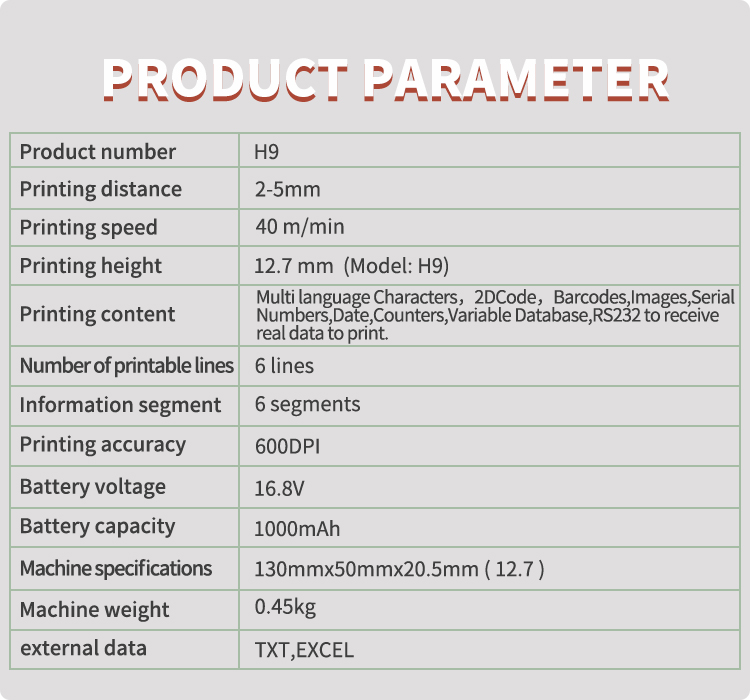 PRODUCT PARAMETER

| Product number | H9 |
|---|---|
| Printing distance | 2-5mm |
| Printing speed | 40 m/min |
| Printing height | 12.7 mm (Model: H9) |
| Printing content | Multi language Characters，2DCode，Barcodes,Images,Serial Numbers,Date,Counters,Variable Database,RS232 to receive real data to print. |
| Number of printable lines | 6 lines |
| Information segment | 6 segments |
| Printing accuracy | 600DPI |
| Battery voltage | 16.8V |
| Battery capacity | 1000mAh |
| Machine specifications | 130mmx50mmx20.5mm ( 12.7 ) |
| Machine weight | 0.45kg |
| external data | TXT,EXCEL |